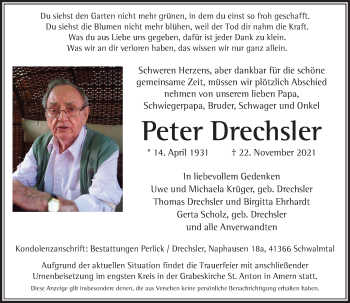 Du siehst den Garten nicht mehr grünen, in dem du einst so froh geschafft.
Du siehst die Blumen nicht mehr blühen, weil der Tod dir nahm die Kraft.
Was du aus Liebe uns gegeben, dafür ist jeder Dank zu klein.
Was wir an dir verloren haben, das wissen wir nur ganz allein.

Schweren Herzens, aber dankbar für die schöne gemeinsame Zeit, müssen wir plötzlich Abschied nehmen von unserem lieben Papa, Schwiegerpapa, Bruder, Schwager und Onkel

Peter Drechsler

* 14. April 1931 † 22. November 2021

In liebevollem Gedenken
Uwe und Michaela Krüger, geb. Drechsler
Thomas Drechsler und Birgitta Ehrhardt
Gerta Scholz, geb. Drechsler
und alle Anverwandten

Kondolenzanschrift: Bestattungen Perlick / Drechsler, Naphausen 18a, 41366 Schwalmtal

Aufgrund der aktuellen Situation findet die Trauerfeier mit anschließender Urnenbeisetzung im engsten Kreis in der Grabeskirche St. Anton in Amern statt.

Diese Anzeige gilt insbesondere denen, die aus Versehen keine persönliche Benachrichtigung erhalten haben.